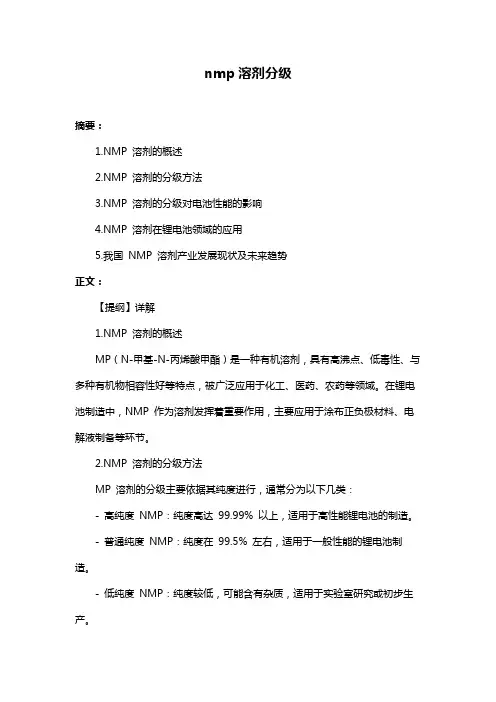 nmp 溶剂分级

摘要：

1.NMP 溶剂的概述

2.NMP 溶剂的分级方法

3.NMP 溶剂的分级对电池性能的影响

4.NMP 溶剂在锂电池领域的应用

5.我国 NMP 溶剂产业发展现状及未来趋势

正文：

【提纲】详解

1.NMP 溶剂的概述

MP（N-甲基-N-丙烯酸甲酯）是一种有机溶剂，具有高沸点、低毒性、与多种有机物相容性好等特点，被广泛应用于化工、医药、农药等领域。在锂电池制造中，NMP 作为溶剂发挥着重要作用，主要应用于涂布正负极材料、电解液制备等环节。

2.NMP 溶剂的分级方法

MP 溶剂的分级主要依据其纯度进行，通常分为以下几类：

- 高纯度 NMP：纯度高达 99.99% 以上，适用于高性能锂电池的制造。

- 普通纯度 NMP：纯度在 99.5% 左右，适用于一般性能的锂电池制造。

- 低纯度 NMP：纯度较低，可能含有杂质，适用于实验室研究或初步生产。